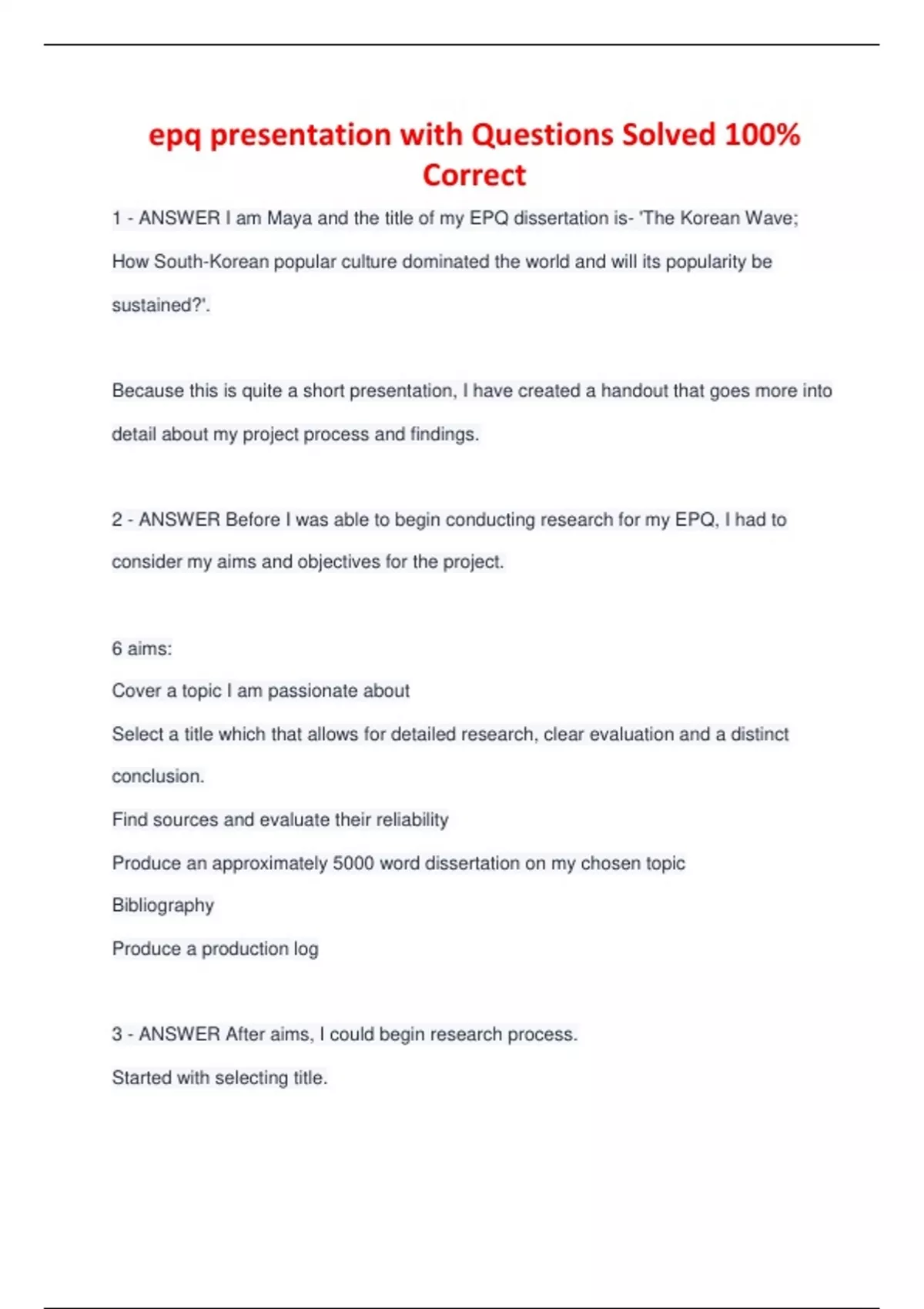 epq presentation with Questions Solved 100% Correct

1 - ANSWER I am Maya and the title of my EPQ dissertation is- 'The Korean Wave; How South-Korean popular culture dominated the world and will its popularity be sustained?'.

Because this is quite a short presentation, I have created a handout that goes more into detail about my project process and findings.

2 - ANSWER Before I was able to begin conducting research for my EPQ, I had to consider my aims and objectives for the project.

6 aims:
Cover a topic I am passionate about
Select a title which that allows for detailed research, clear evaluation and a distinct conclusion.
Find sources and evaluate their reliability
Produce an approximately 5000 word dissertation on my chosen topic
Bibliography
Produce a production log

3 - ANSWER After aims, I could begin research process.
Started with selecting title.